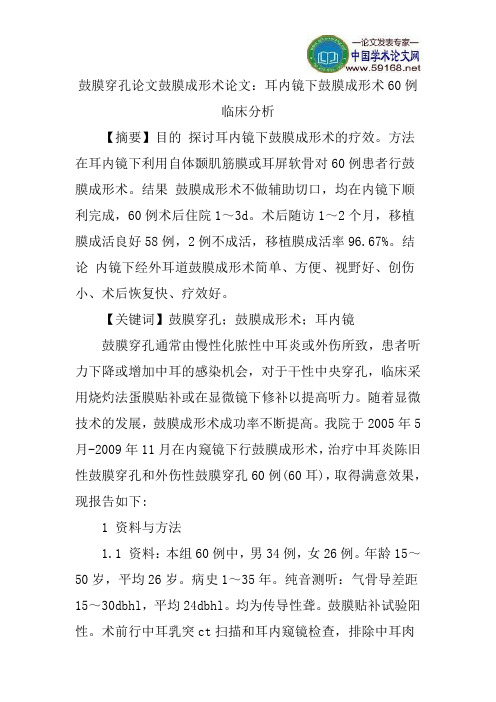 —论文发表专家—
中国学术论文网
www.59168.net

鼓膜穿孔论文鼓膜成形术论文：耳内镜下鼓膜成形术 60 例临床分析

【摘要】目的 探讨耳内镜下鼓膜成形术的疗效。方法 在耳内镜下利用自体颞肌筋膜或耳屏软骨对 60 例患者行鼓膜成形术。结果 鼓膜成形术不做辅助切口，均在内镜下顺利完成，60 例术后住院 1～3d。术后随访 1～2 个月，移植膜成活良好 58 例，2 例不成活，移植膜成活率 96.67%。结论 内镜下经外耳道鼓膜成形术简单、方便、视野好、创伤小、术后恢复快、疗效好。

【关键词】鼓膜穿孔；鼓膜成形术；耳内镜

鼓膜穿孔通常由慢性化脓性中耳炎或外伤所致，患者听力下降或增加中耳的感染机会，对于干性中央穿孔，临床采用烧灼法蛋膜贴补或在显微镜下修补以提高听力。随着显微技术的发展，鼓膜成形术成功率不断提高。我院于 2005 年 5 月-2009 年 11 月在内窥镜下行鼓膜成形术，治疗中耳炎陈旧性鼓膜穿孔和外伤性鼓膜穿孔 60 例(60 耳)，取得满意效果，现报告如下：

1 资料与方法

1.1 资料：本组 60 例中，男 34 例，女 26 例。年龄 15～50 岁，平均 26 岁。病史 1～35 年。纯音测听：气骨导差距 15～30dbhl，平均 24dbhl。均为传导性聋。鼓膜贴补试验阳性。术前行中耳乳突 ct 扫描和耳内窥镜检查，排除中耳肉